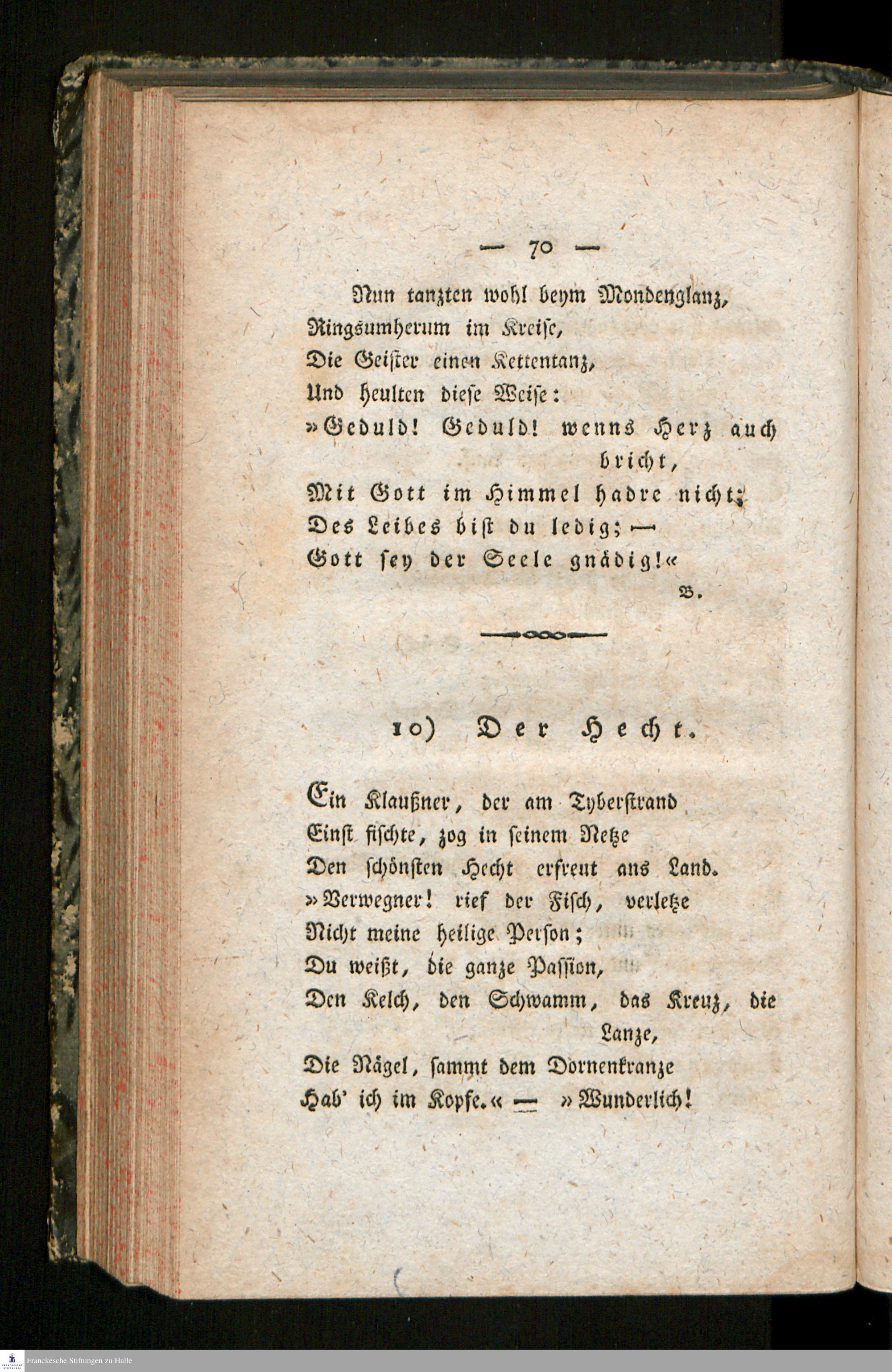 — 70 —

Nun tanzten wohl beym Mondenglanz,
Ringsumherum im Kreise,
Die Geister einen Kettentanz,
Und heulten diese Weise:
»Geduld! Geduld! wenns Herz auch bricht,
Mit Gott im Himmel hadre nicht;
Des Leibes bist du ledig; —
Gott sey der Seele gnädig!«

B.

10) Der Hecht.

Ein Klaußner, der am Tyberstrand
Einst fischte, zog in seinem Netze
Den schönsten Hecht erfreut ans Land.
»Verwegner! rief der Fisch, verletze
Nicht meine heilige Person;
Du weißt, die ganze Passion,
Den Kelch, den Schwamm, das Kreuz, die Lanze,
Die Nägel, sammt dem Dornenkranze
Hab' ich im Kopfe.« — »Wunderlich!

Franckesche Stiftungen zu Halle